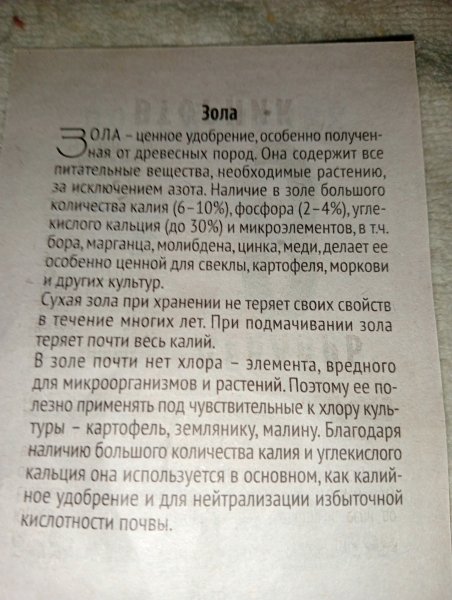 Зола

ЗОЛА – ценное удобрение, особенно полученная от древесных пород. Она содержит все питательные вещества, необходимые растению, за исключением азота. Наличие в золе большого количества калия (6–10%), фосфора (2–4%), углекислого кальция (до 30%) и микроэлементов, в т.ч. бора, марганца, молибдена, цинка, меди, делает ее особенно ценной для свеклы, картофеля, моркови и других культур.
Сухая зола при хранении не теряет своих свойств в течение многих лет. При подмачивании зола теряет почти весь калий.
В золе почти нет хлора – элемента, вредного для микроорганизмов и растений. Поэтому ее полезно применять под чувствительные к хлору культуры – картофель, землянику, малину. Благодаря наличию большого количества калия и углекислого кальция она используется в основном, как калийное удобрение и для нейтрализации избыточной кислотности почвы.